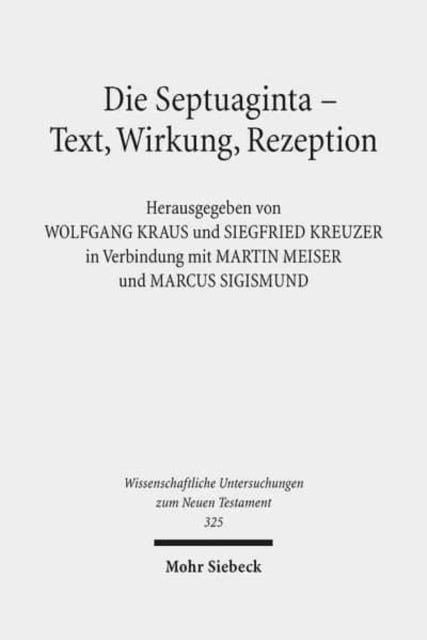 Die Septuaginta –
Text, Wirkung, Rezeption

Herausgegeben von
WOLFGANG KRAUS und SIEGFRIED KREUZER
in Verbindung mit MARTIN MEISER
und MARCUS SIGISMUND

Wissenschaftliche Untersuchungen
zum Neuen Testament
325

Mohr Siebeck